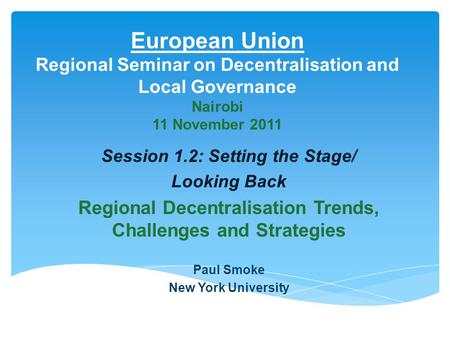 European Union
Regional Seminar on Decentralisation and Local Governance
Nairobi
11 November 2011

Session 1.2: Setting the Stage/ Looking Back

Regional Decentralisation Trends, Challenges and Strategies

Paul Smoke
New York University